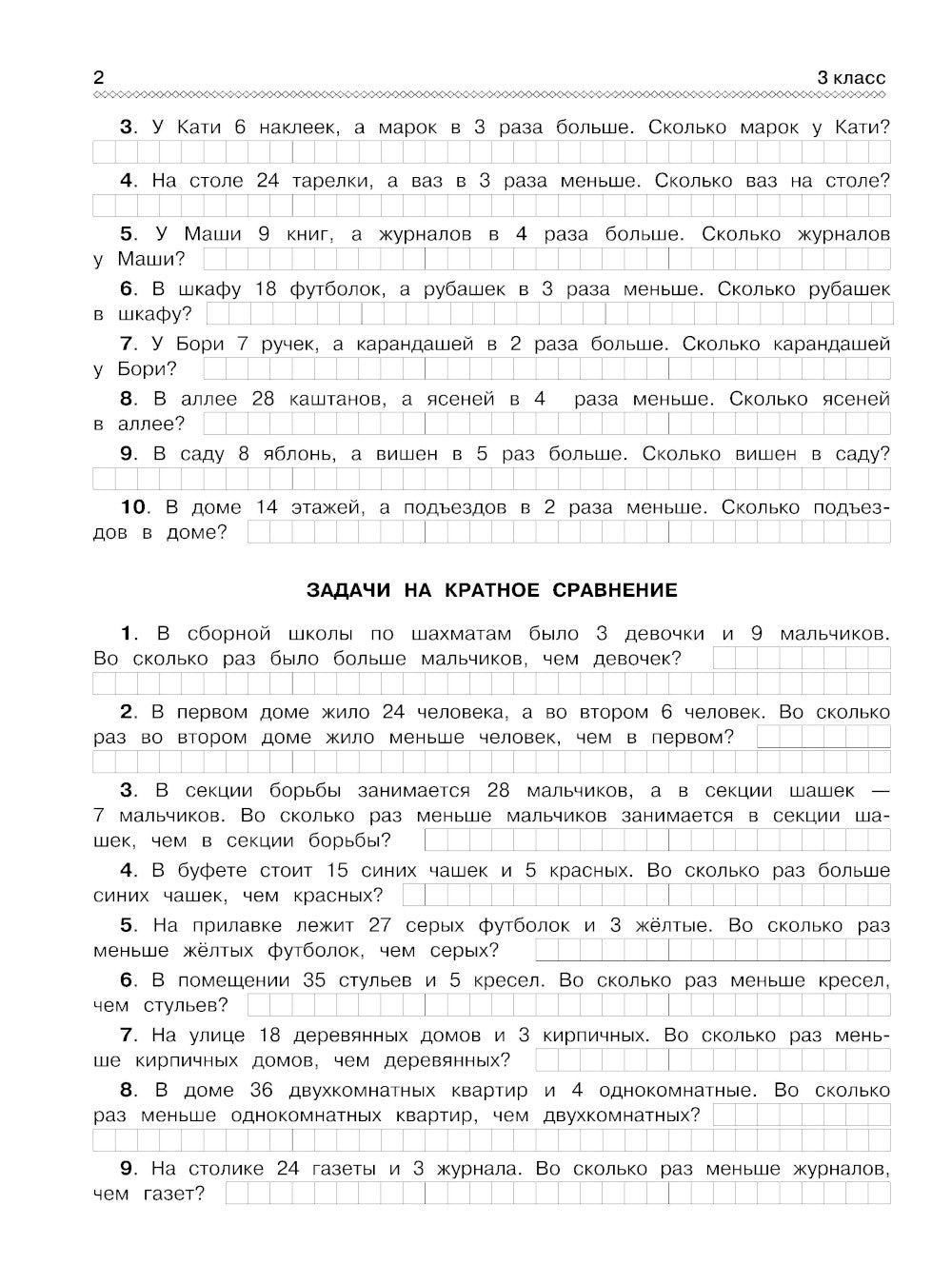 2

3 класс

3. У Кати 6 наклеек, а марок в 3 раза больше. Сколько марок у Кати?

4. На столе 24 тарелки, а ваз в 3 раза меньше. Сколько ваз на столе?

5. У Маши 9 книг, а журналов в 4 раза больше. Сколько журналов у Маши?

6. В шкафу 18 футболок, а рубашек в 3 раза меньше. Сколько рубашек в шкафу?

7. У Бори 7 ручек, а карандашей в 2 раза больше. Сколько карандашей у Бори?

8. В аллее 28 каштанов, а ясеней в 4 раза меньше. Сколько ясеней в аллее?

9. В саду 8 яблонь, а вишен в 5 раз больше. Сколько вишен в саду?

10. В доме 14 этажей, а подъездов в 2 раза меньше. Сколько подъездов в доме?

ЗАДАЧИ НА КРАТНОЕ СРАВНЕНИЕ

1. В сборной школы по шахматам было 3 девочки и 9 мальчиков. Во сколько раз было больше мальчиков, чем девочек?

2. В первом доме жило 24 человека, а во втором 6 человек. Во сколько раз во втором доме жило меньше человек, чем в первом?

3. В секции борьбы занимается 28 мальчиков, а в секции шашек — 7 мальчиков. Во сколько раз меньше мальчиков занимается в секции шашек, чем в секции борьбы?

4. В буфете стоит 15 синих чашек и 5 красных. Во сколько раз больше синих чашек, чем красных?

5. На прилавке лежит 27 серых футболок и 3 жёлтые. Во сколько раз меньше жёлтых футболок, чем серых?

6. В помещении 35 стульев и 5 кресел. Во сколько раз меньше кресел, чем стульев?

7. На улице 18 деревянных домов и 3 кирпичных. Во сколько раз меньше кирпичных домов, чем деревянных?

8. В доме 36 двухкомнатных квартир и 4 однокомнатные. Во сколько раз меньше однокомнатных квартир, чем двухкомнатных?

9. На столике 24 газеты и 3 журнала. Во сколько раз меньше журналов, чем газет?